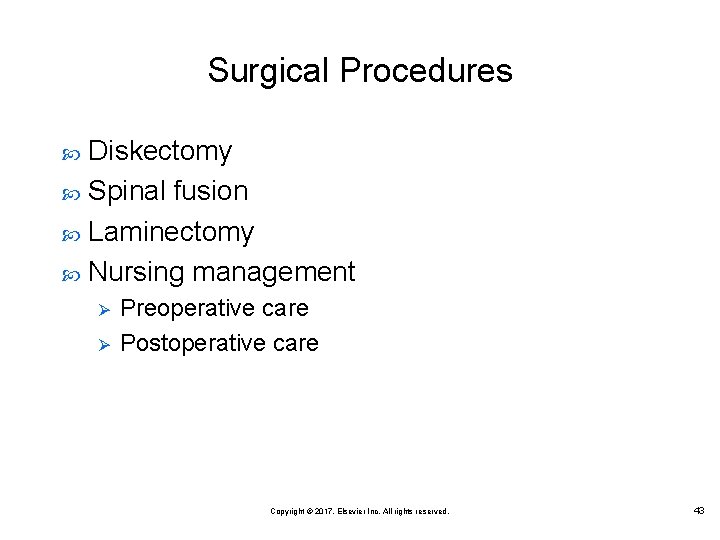 Surgical Procedures

Diskectomy
Spinal fusion
Laminectomy
Nursing management
Preoperative care
Postoperative care

Copyright © 2017, Elsevier Inc. All rights reserved.

43